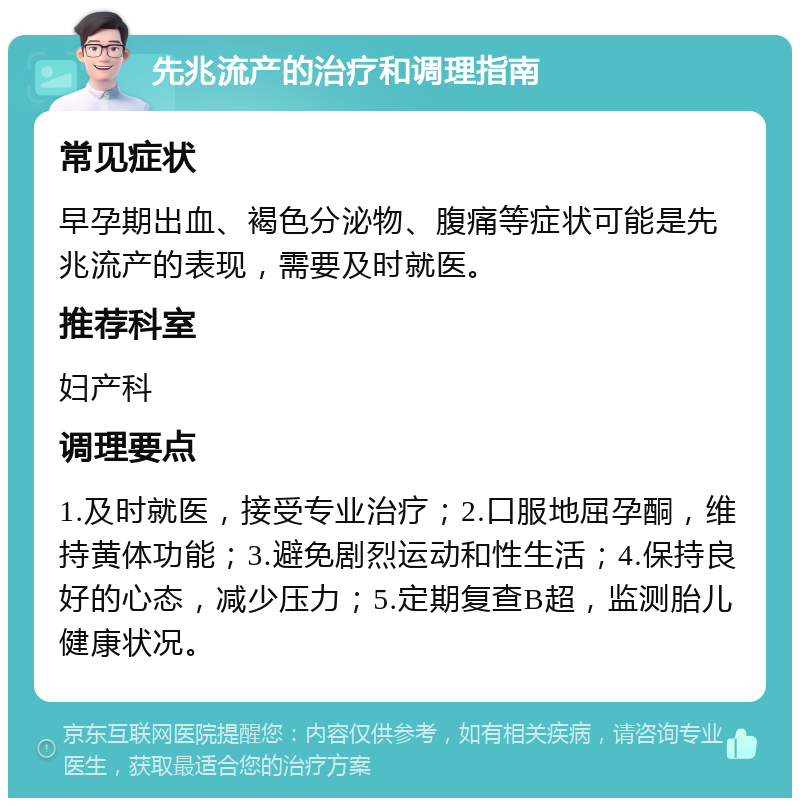 先兆流产的治疗和调理指南

常见症状

早孕期出血、褐色分泌物、腹痛等症状可能是先兆流产的表现，需要及时就医。

推荐科室

妇产科

调理要点

1.及时就医，接受专业治疗；2.口服地屈孕酮，维持黄体功能；3.避免剧烈运动和性生活；4.保持良好的心态，减少压力；5.定期复查B超，监测胎儿健康状况。

京东互联网医院提醒您：内容仅供参考，如有相关疾病，请咨询专业医生，获取最适合您的治疗方案